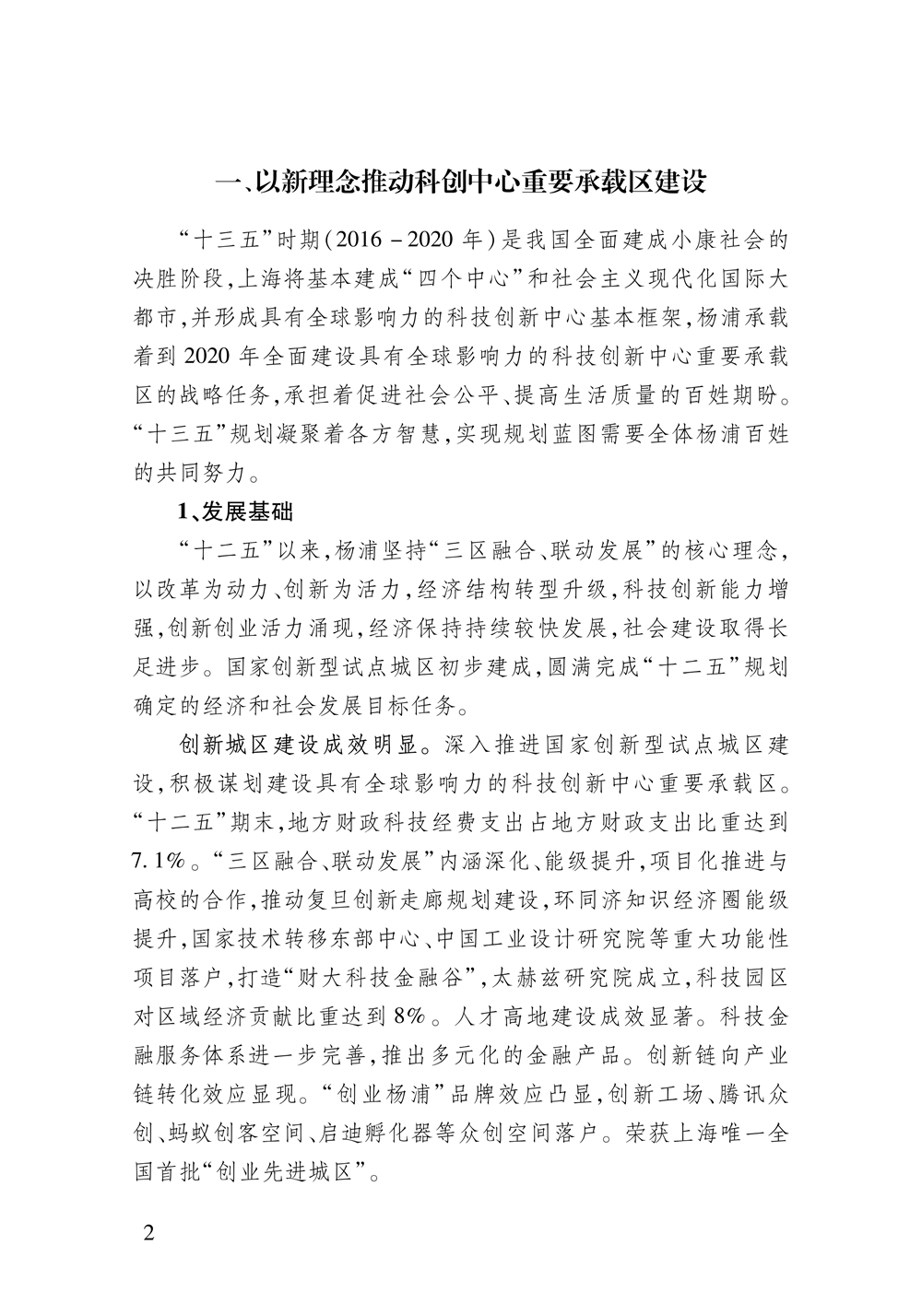 一、以新理念推动科创中心重要承载区建设

“十三五”时期（2016－2020年）是我国全面建成小康社会的决胜阶段，上海将基本建成“四个中心”和社会主义现代化国际大都市，并形成具有全球影响力的科技创新中心基本框架，杨浦承载着到2020年全面建设具有全球影响力的科技创新中心重要承载区的战略任务，承担着促进社会公平、提高生活质量的百姓期盼。“十三五”规划凝聚着各方智慧，实现规划蓝图需要全体杨浦百姓的共同努力。

1、发展基础

“十二五”以来，杨浦坚持“三区融合、联动发展”的核心理念，以改革为动力、创新为活力，经济结构转型升级，科技创新能力增强，创新创业活力涌现，经济保持持续较快发展，社会建设取得长足进步。国家创新型试点城区初步建成，圆满完成“十二五”规划确定的经济和社会发展目标任务。

创新城区建设成效明显。深入推进国家创新型试点城区建设，积极谋划建设具有全球影响力的科技创新中心重要承载区。“十二五”期末，地方财政科技经费支出占地方财政支出比重达到7.1%。“三区融合、联动发展”内涵深化、能级提升，项目化推进与高校的合作，推动复旦创新走廊规划建设，环同济知识经济圈能级提升，国家技术转移东部中心、中国工业设计研究院等重大功能性项目落户，打造“财大科技金融谷”，太赫兹研究院成立，科技园区对区域经济贡献比重达到8%。人才高地建设成效显著。科技金融服务体系进一步完善，推出多元化的金融产品。创新链向产业链转化效应显现。“创业杨浦”品牌效应凸显，创新工场、腾讯众创、蚂蚁创客空间、启迪孵化器等众创空间落户。荣获上海唯一全国首批“创业先进城区”。

2